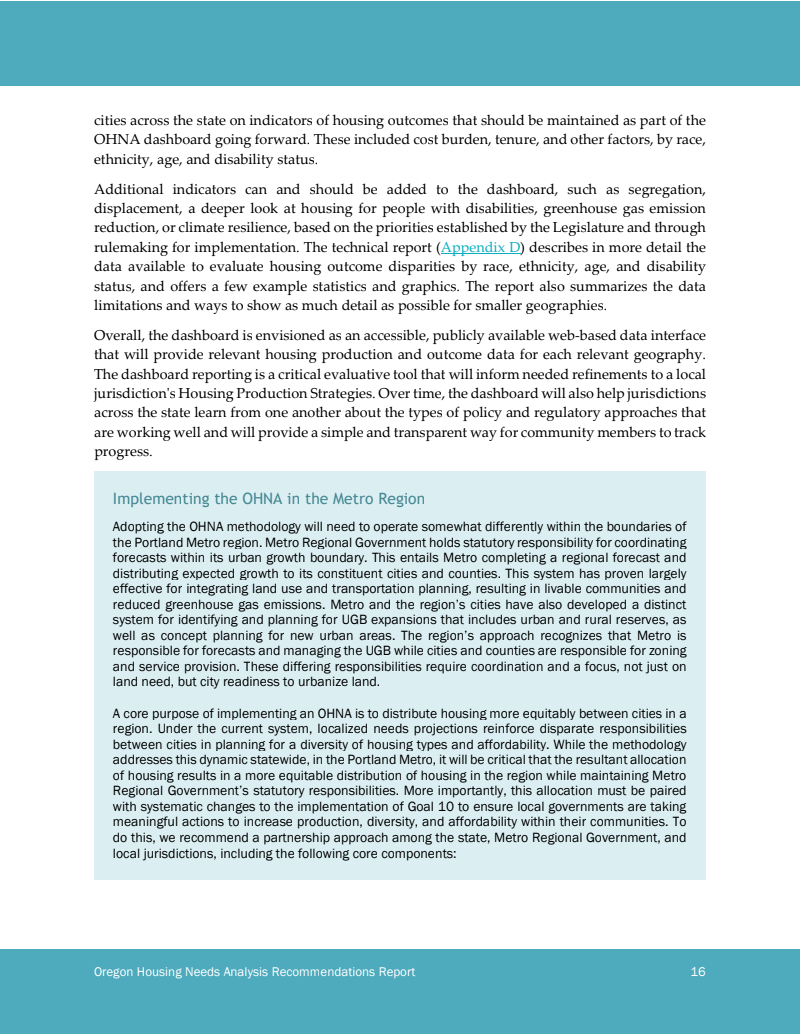 cities across the state on indicators of housing outcomes that should be maintained as part of the OHNA dashboard going forward. These included cost burden, tenure, and other factors, by race, ethnicity, age, and disability status.

Additional indicators can and should be added to the dashboard, such as segregation, displacement, a deeper look at housing for people with disabilities, greenhouse gas emission reduction, or climate resilience, based on the priorities established by the Legislature and through rulemaking for implementation. The technical report (Appendix D) describes in more detail the data available to evaluate housing outcome disparities by race, ethnicity, age, and disability status, and offers a few example statistics and graphics. The report also summarizes the data limitations and ways to show as much detail as possible for smaller geographies.

Overall, the dashboard is envisioned as an accessible, publicly available web-based data interface that will provide relevant housing production and outcome data for each relevant geography. The dashboard reporting is a critical evaluative tool that will inform needed refinements to a local jurisdiction's Housing Production Strategies. Over time, the dashboard will also help jurisdictions across the state learn from one another about the types of policy and regulatory approaches that are working well and will provide a simple and transparent way for community members to track progress.

Implementing the OHNA in the Metro Region

Adopting the OHNA methodology will need to operate somewhat differently within the boundaries of the Portland Metro region. Metro Regional Government holds statutory responsibility for coordinating forecasts within its urban growth boundary. This entails Metro completing a regional forecast and distributing expected growth to its constituent cities and counties. This system has proven largely effective for integrating land use and transportation planning, resulting in livable communities and reduced greenhouse gas emissions. Metro and the region's cities have also developed a distinct system for identifying and planning for UGB expansions that includes urban and rural reserves, as well as concept planning for new urban areas. The region's approach recognizes that Metro is responsible for forecasts and managing the UGB while cities and counties are responsible for zoning and service provision. These differing responsibilities require coordination and a focus, not just on land need, but city readiness to urbanize land.

A core purpose of implementing an OHNA is to distribute housing more equitably between cities in a region. Under the current system, localized needs projections reinforce disparate responsibilities between cities in planning for a diversity of housing types and affordability. While the methodology addresses this dynamic statewide, in the Portland Metro, it will be critical that the resultant allocation of housing results in a more equitable distribution of housing in the region while maintaining Metro Regional Government's statutory responsibilities. More importantly, this allocation must be paired with systematic changes to the implementation of Goal 10 to ensure local governments are taking meaningful actions to increase production, diversity, and affordability within their communities. To do this, we recommend a partnership approach among the state, Metro Regional Government, and local jurisdictions, including the following core components:

Oregon Housing Needs Analysis Recommendations Report 16